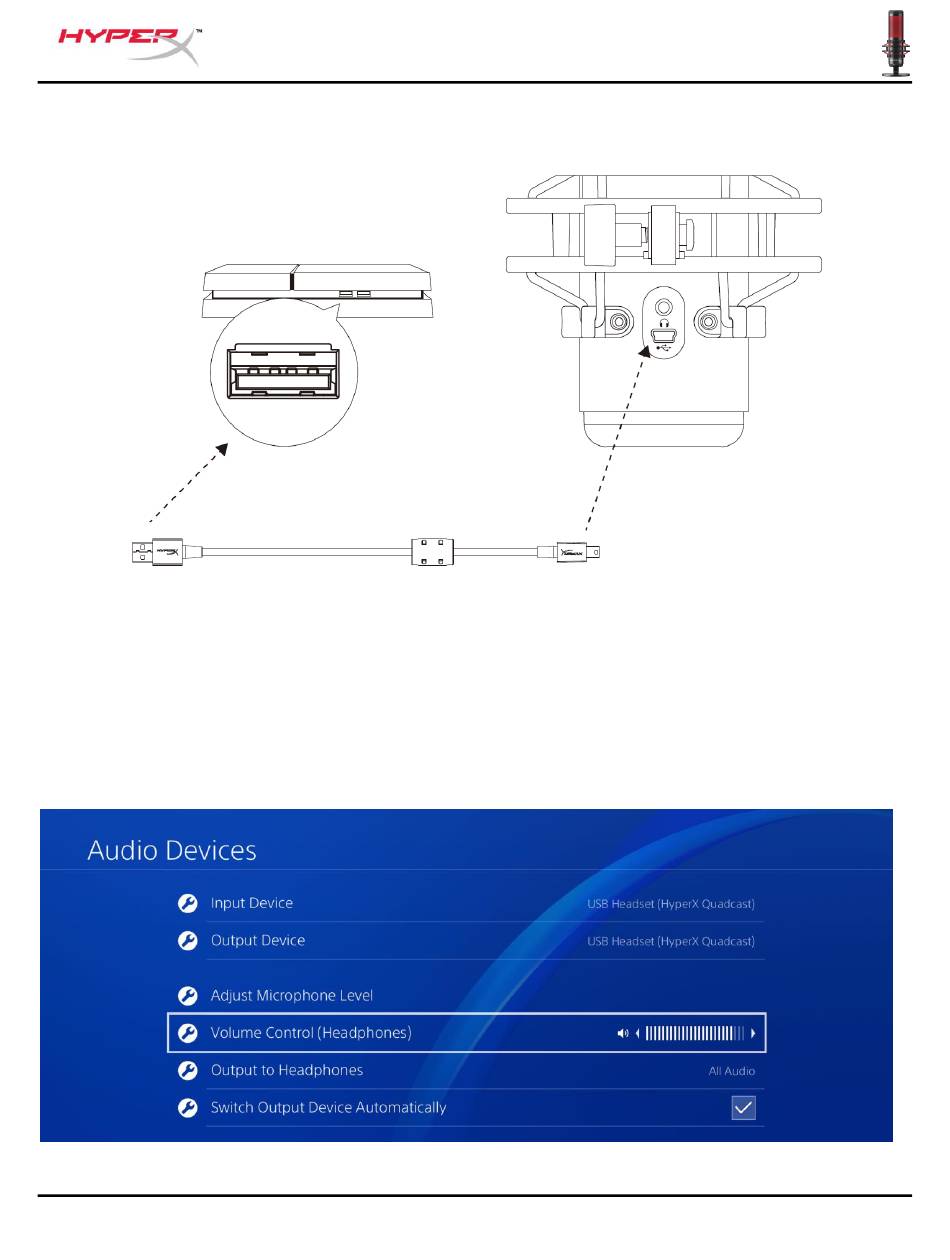 HYPERX™

Audio Devices

Input Device USB Headset (HyperX Quadcast)

Output Device USB Headset (HyperX Quadcast)

Adjust Microphone Level

Volume Control (Headphones)

Output to Headphones All Audio

Switch Output Device Automatically